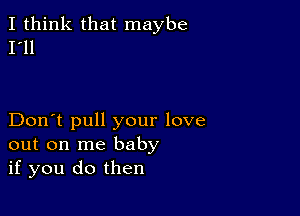 I think that maybe
I´ll

Don´t pull your love
out on me baby
if you do then